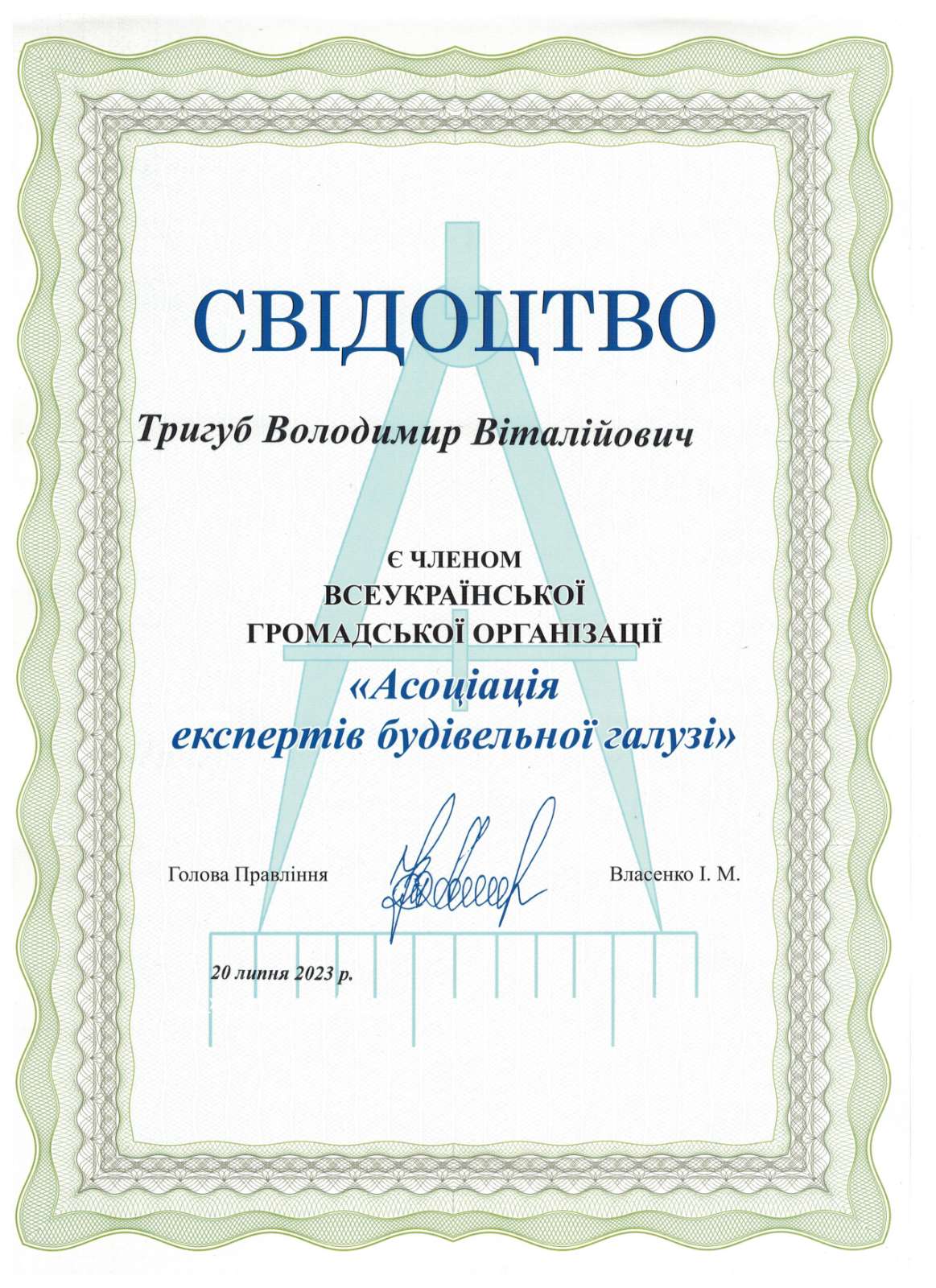 СВІДОЦТВО

Тригуб Володимир Віталійович

Є ЧЛЕНОМ
ВСЕУКРАЇНСЬКОЇ
ГРОМАДСЬКОЇ ОРГАНІЗАЦІЇ
«Асоціація
експертів будівельної галузі»

Голова Правління Власенко І. М.

20 липня 2023 р.